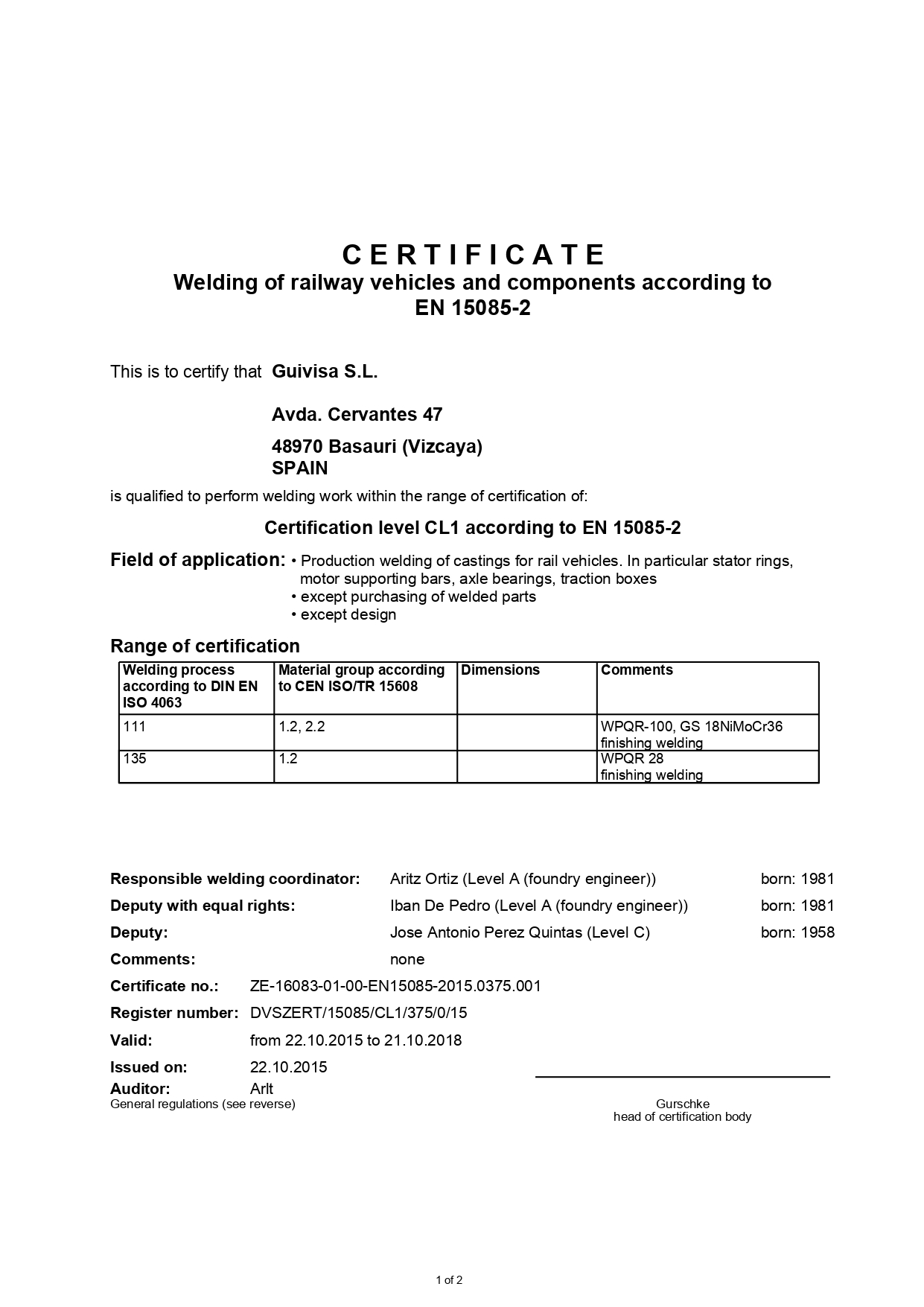 C E R T I F I C A T E
Welding of railway vehicles and components according to EN 15085-2

This is to certify that Guivisa S.L.

Avda. Cervantes 47

48970 Basauri (Vizcaya)
SPAIN

is qualified to perform welding work within the range of certification of:

Certification level CL1 according to EN 15085-2

Field of application: • Production welding of castings for rail vehicles. In particular stator rings, motor supporting bars, axle bearings, traction boxes
• except purchasing of welded parts
• except design

Range of certification

| Welding process according to DIN EN ISO 4063 | Material group according to CEN ISO/TR 15608 | Dimensions | Comments |
|---|---|---|---|
| 111 | 1.2, 2.2 | | WPQR-100, GS 18NiMoCr36 finishing welding |
| 135 | 1.2 | | WPQR 28 finishing welding |

Responsible welding coordinator: Aritz Ortiz (Level A (foundry engineer)) born: 1981
Deputy with equal rights: Iban De Pedro (Level A (foundry engineer)) born: 1981
Deputy: Jose Antonio Perez Quintas (Level C) born: 1958
Comments: none
Certificate no.: ZE-16083-01-00-EN15085-2015.0375.001
Register number: DVSZERT/15085/CL1/375/0/15
Valid: from 22.10.2015 to 21.10.2018
Issued on: 22.10.2015
Auditor: Arlt
General regulations (see reverse)

Gurschke
head of certification body

1 of 2